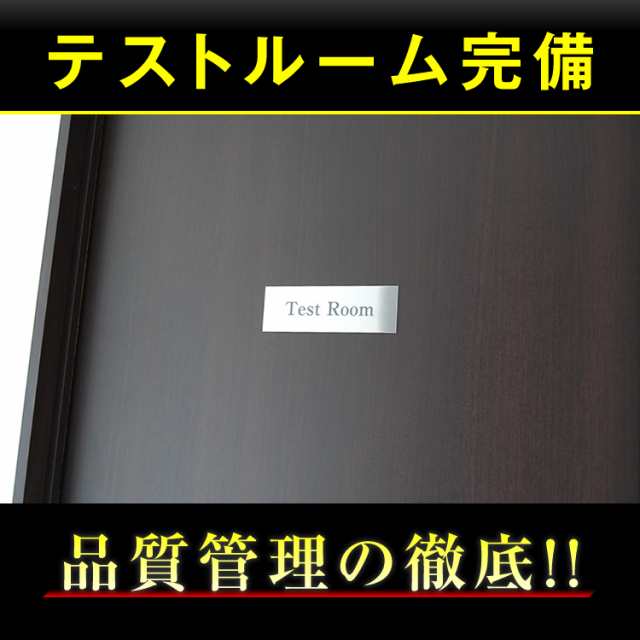 テストルーム完備

Test Room

品質管理の徹底!!